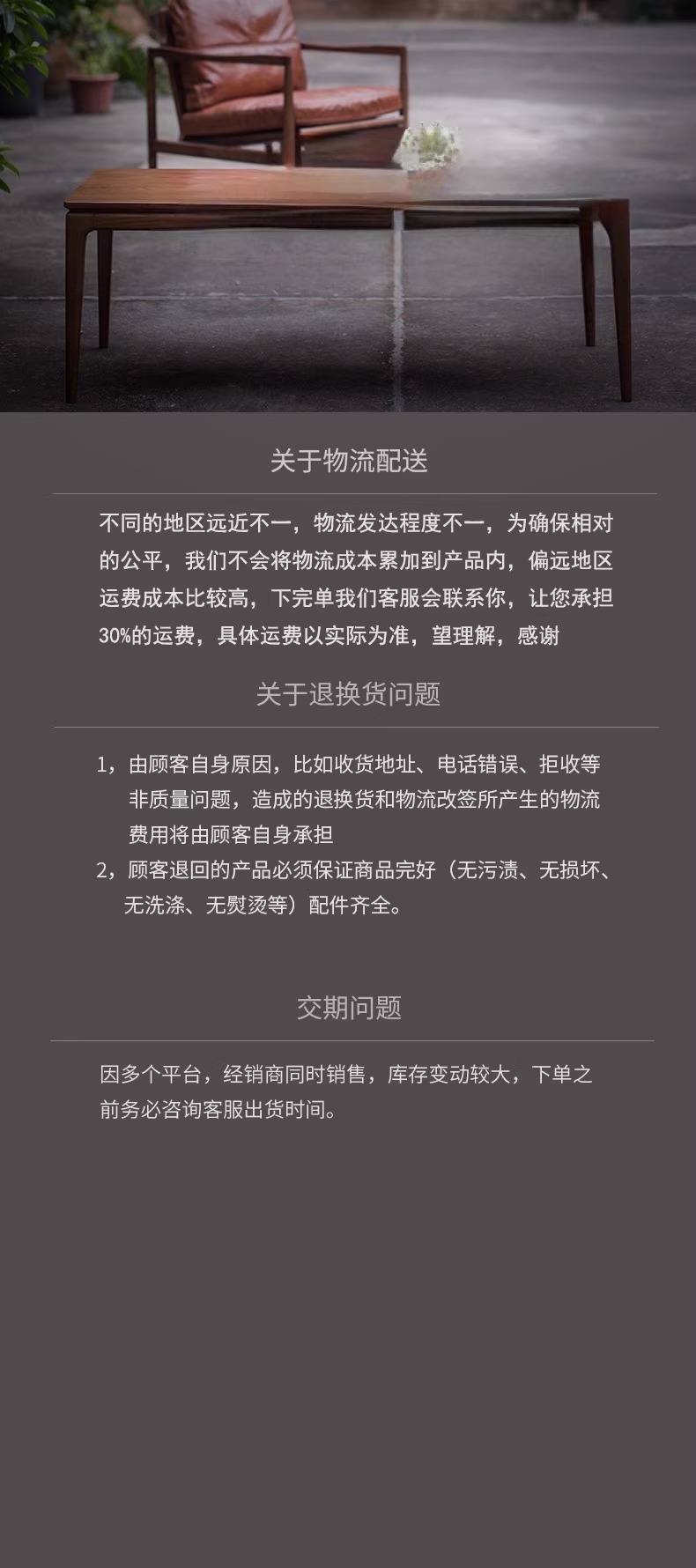 关于物流配送

不同的地区远近不一，物流发达程度不一，为确保相对的公平，我们不会将物流成本累加到产品内，偏远地区运费成本比较高，下完单我们客服会联系你，让您承担30%的运费，具体运费以实际为准，望理解，感谢

关于退换货问题

1，由顾客自身原因，比如收货地址、电话错误、拒收等非质量问题，造成的退换货和物流改签所产生的物流费用将由顾客自身承担
2，顾客退回的产品必须保证商品完好（无污渍、无损坏、无洗涤、无熨烫等）配件齐全。

交期问题

因多个平台，经销商同时销售，库存变动较大，下单之前务必咨询客服出货时间。